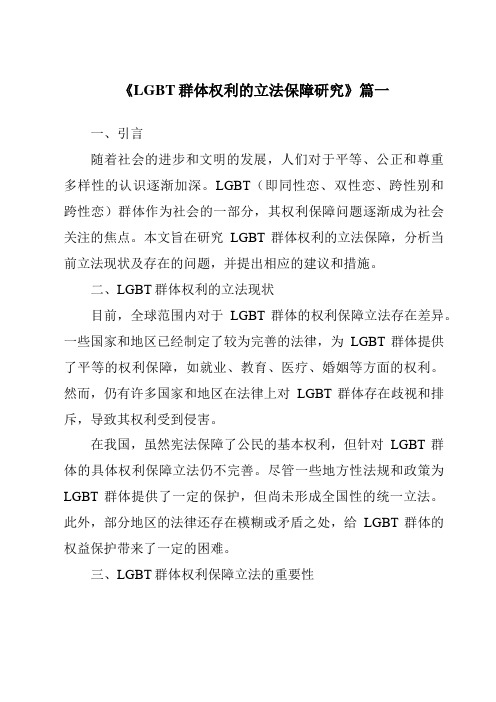 《LGBT 群体权利的立法保障研究》篇一

一、引言

随着社会的进步和文明的发展，人们对于平等、公正和尊重多样性的认识逐渐加深。LGBT（即同性恋、双性恋、跨性别和跨性恋）群体作为社会的一部分，其权利保障问题逐渐成为社会关注的焦点。本文旨在研究 LGBT 群体权利的立法保障，分析当前立法现状及存在的问题，并提出相应的建议和措施。

二、LGBT 群体权利的立法现状

目前，全球范围内对于 LGBT 群体的权利保障立法存在差异。一些国家和地区已经制定了较为完善的法律，为 LGBT 群体提供了平等的权利保障，如就业、教育、医疗、婚姻等方面的权利。然而，仍有许多国家和地区在法律上对 LGBT 群体存在歧视和排斥，导致其权利受到侵害。

在我国，虽然宪法保障了公民的基本权利，但针对 LGBT 群体的具体权利保障立法仍不完善。尽管一些地方性法规和政策为 LGBT 群体提供了一定的保护，但尚未形成全国性的统一立法。此外，部分地区的法律还存在模糊或矛盾之处，给 LGBT 群体的权益保护带来了一定的困难。

三、LGBT 群体权利保障立法的重要性